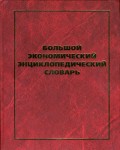 БОЛЬШОЙ
ЭКОНОМИЧЕСКИЙ
ЭНЦИКЛОПЕДИЧЕСКИЙ
СЛОВАРЬ